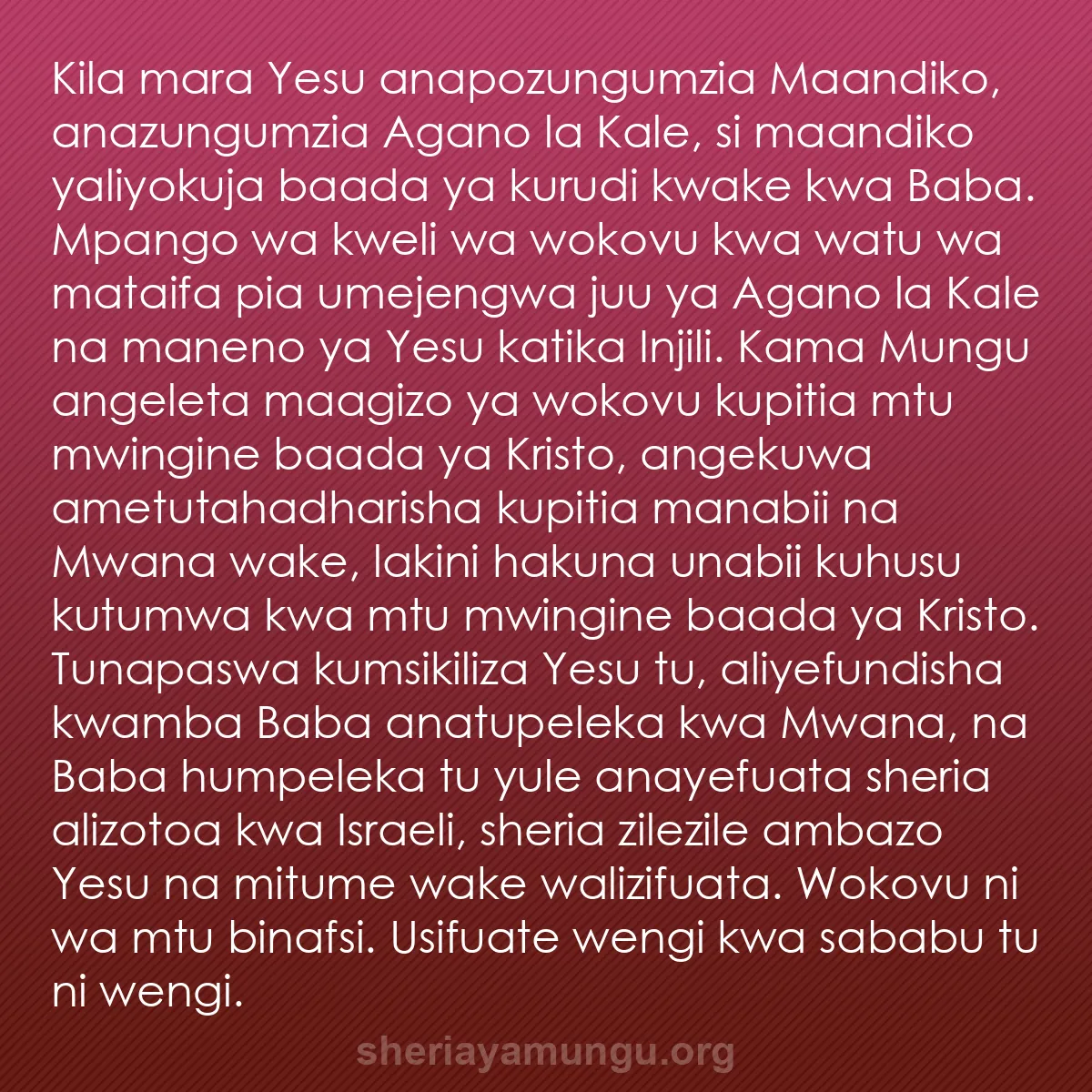 Kila mara Yesu anapozungumzia Maandiko, anazungumzia Agano la Kale, si maandiko yaliyokuja baada ya kurudi kwake kwa Baba. Mpango wa kweli wa wokovu kwa watu wa mataifa pia umejengwa juu ya Agano la Kale na maneno ya Yesu katika Injili. Kama Mungu angeleta maagizo ya wokovu kupitia mtu mwingine baada ya Kristo, angekuwa ametutahadharisha kupitia manabii na Mwana wake, lakini hakuna unabii kuhusu kutumwa kwa mtu mwingine baada ya Kristo. Tunapaswa kumsikiliza Yesu tu, aliyefundisha kwamba Baba anatupeleka kwa Mwana, na Baba humpeleka tu yule anayefuata sheria alizotoa kwa Israeli, sheria zilezile ambazo Yesu na mitume wake walizifuata. Wokovu ni wa mtu binafsi. Usifuate wengi kwa sababu tu ni wengi.

sheriayamungu.org